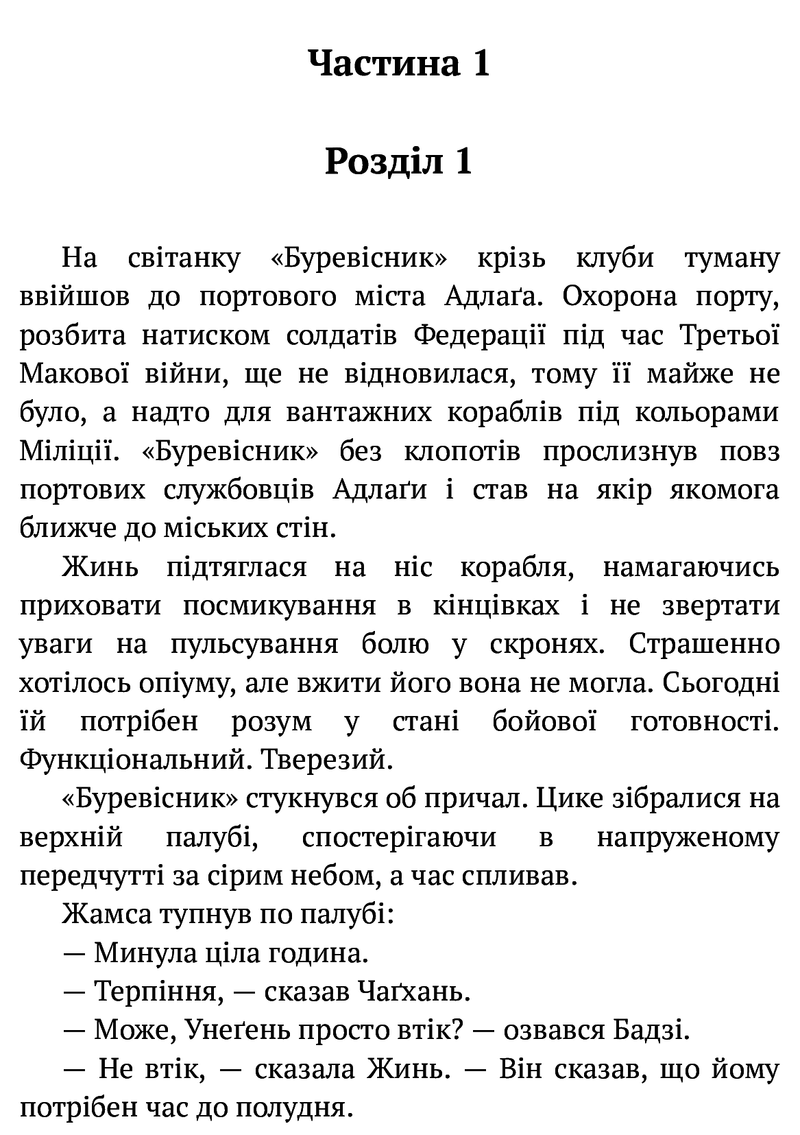 Частина 1

Розділ 1

На світанку «Буревісник» крізь клуби туману ввійшов до портового міста Адлаґа. Охорона порту, розбита натиском солдатів Федерації під час Третьої Макової війни, ще не відновилася, тому її майже не було, а надто для вантажних кораблів під кольорами Міліції. «Буревісник» без клопотів прослизнув повз портових службовців Адлаґи і став на якір якомога ближче до міських стін.

Жинь підтяглася на ніс корабля, намагаючись приховати посмикування в кінцівках і не звертати уваги на пульсування болю у скронях. Страшенно хотілось опіуму, але вжити його вона не могла. Сьогодні їй потрібен розум у стані бойової готовності. Функціональний. Тверезий.

«Буревісник» стукнувся об причал. Цике зібралися на верхній палубі, спостерігаючи в напруженому передчутті за сірим небом, а час спливав.

Жамса тупнув по палубі:

— Минула ціла година.

— Терпіння, — сказав Чаґхань.

— Може, Унеґень просто втік? — озвався Бадзі.

— Не втік, — сказала Жинь. — Він сказав, що йому потрібен час до полудня.